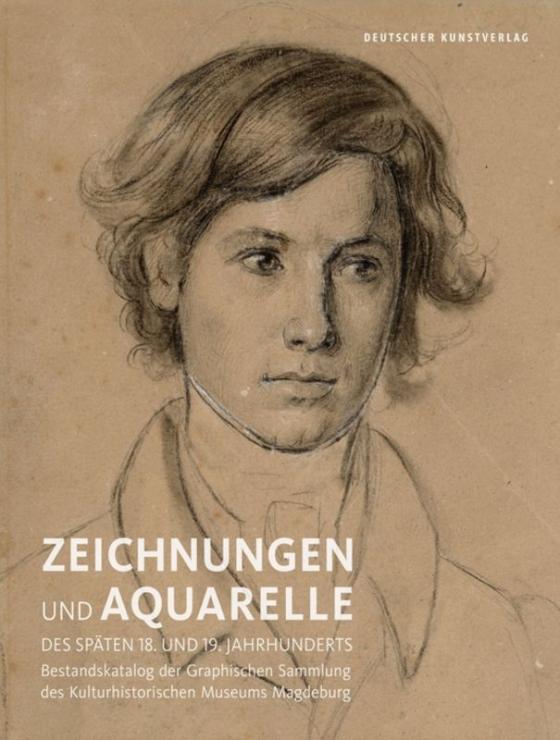 DEUTSCHER KUNSTVERLAG

ZEICHNUNGEN UND AQUARELLE

DES SPÄTEN 18. UND 19. JAHRHUNDERTS

Bestandskatalog der Graphischen Sammlung des Kulturhistorischen Museums Magdeburg